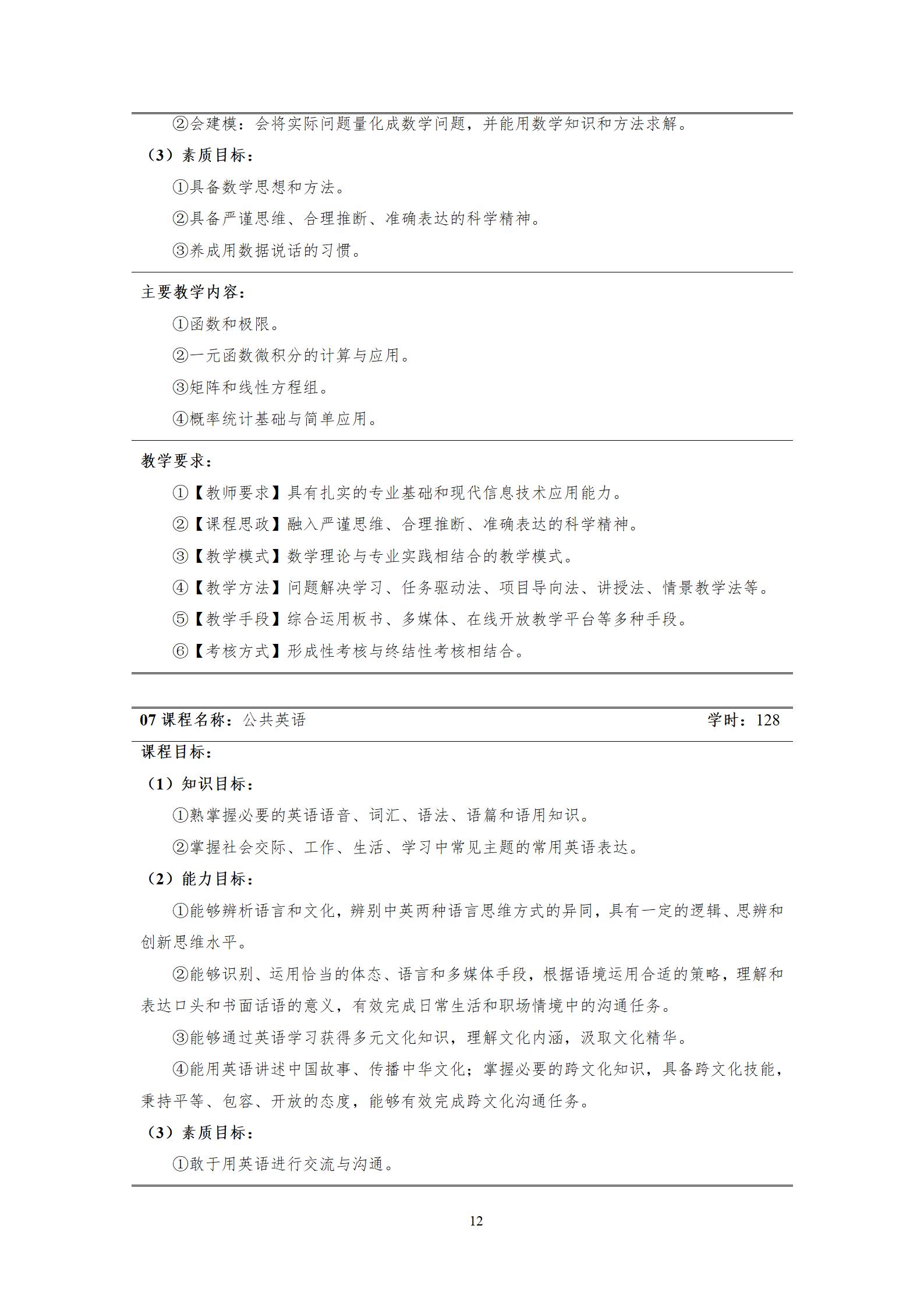 ②会建模：会将实际问题量化成数学问题，并能用数学知识和方法求解。

（3）素质目标：

①具备数学思想和方法。

②具备严谨思维、合理推断、准确表达的科学精神。

③养成用数据说话的习惯。

主要教学内容：

①函数和极限。

②一元函数微积分的计算与应用。

③矩阵和线性方程组。

④概率统计基础与简单应用。

教学要求：

①【教师要求】具有扎实的专业基础和现代信息技术应用能力。

②【课程思政】融入严谨思维、合理推断、准确表达的科学精神。

③【教学模式】数学理论与专业实践相结合的教学模式。

④【教学方法】问题解决学习、任务驱动法、项目导向法、讲授法、情景教学法等。

⑤【教学手段】综合运用板书、多媒体、在线开放教学平台等多种手段。

⑥【考核方式】形成性考核与终结性考核相结合。

07 课程名称：公共英语 学时：128

课程目标：

（1）知识目标：

①熟掌握必要的英语语音、词汇、语法、语篇和语用知识。

②掌握社会交际、工作、生活、学习中常见主题的常用英语表达。

（2）能力目标：

①能够辨析语言和文化，辨别中英两种语言思维方式的异同，具有一定的逻辑、思辨和创新思维水平。

②能够识别、运用恰当的体态、语言和多媒体手段，根据语境运用合适的策略，理解和表达口头和书面话语的意义，有效完成日常生活和职场情境中的沟通任务。

③能够通过英语学习获得多元文化知识，理解文化内涵，汲取文化精华。

④能用英语讲述中国故事、传播中华文化；掌握必要的跨文化知识，具备跨文化技能，秉持平等、包容、开放的态度，能够有效完成跨文化沟通任务。

（3）素质目标：

①敢于用英语进行交流与沟通。

12